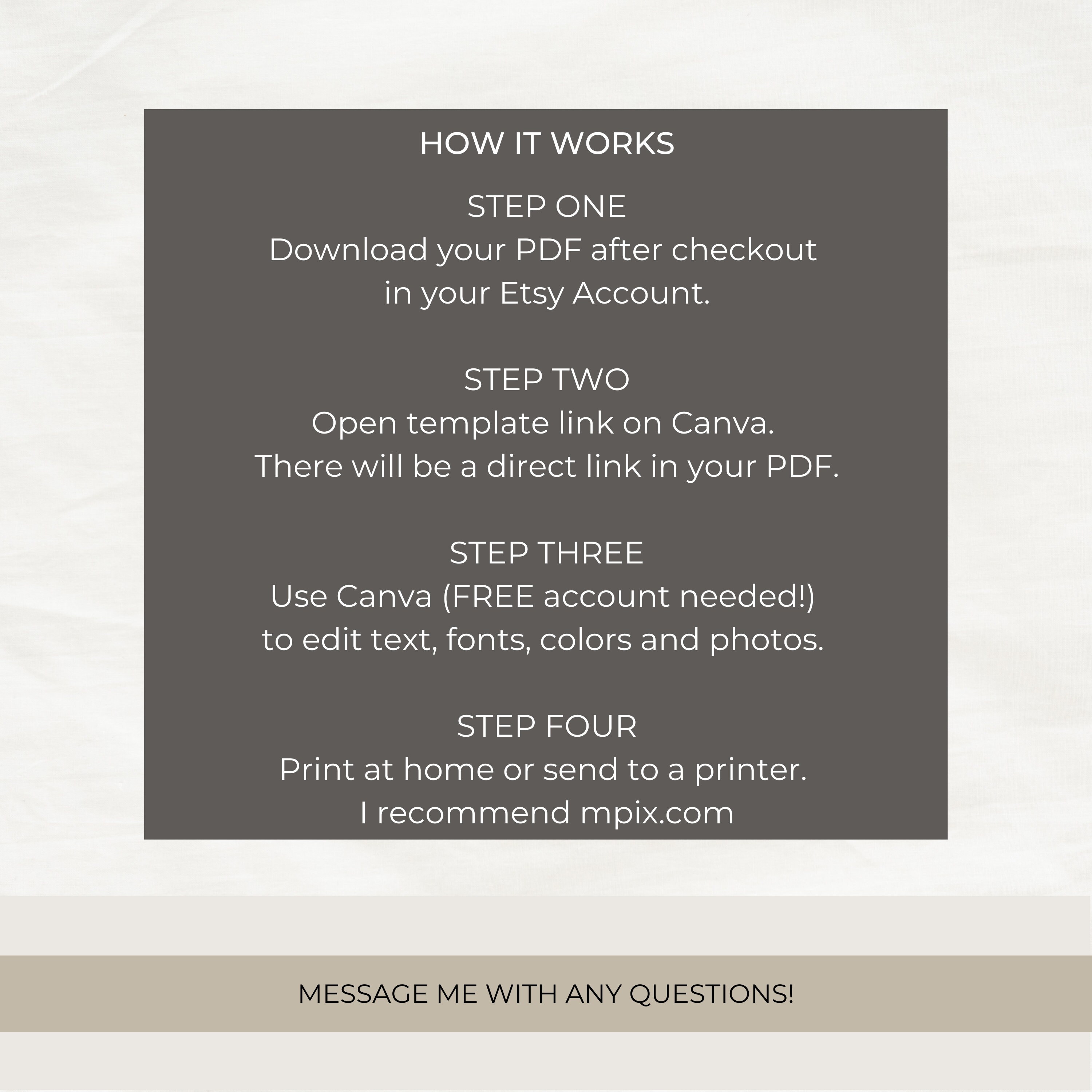 HOW IT WORKS

STEP ONE
Download your PDF after checkout in your Etsy Account.

STEP TWO
Open template link on Canva.
There will be a direct link in your PDF.

STEP THREE
Use Canva (FREE account needed!) to edit text, fonts, colors and photos.

STEP FOUR
Print at home or send to a printer.
I recommend mpix.com

MESSAGE ME WITH ANY QUESTIONS!